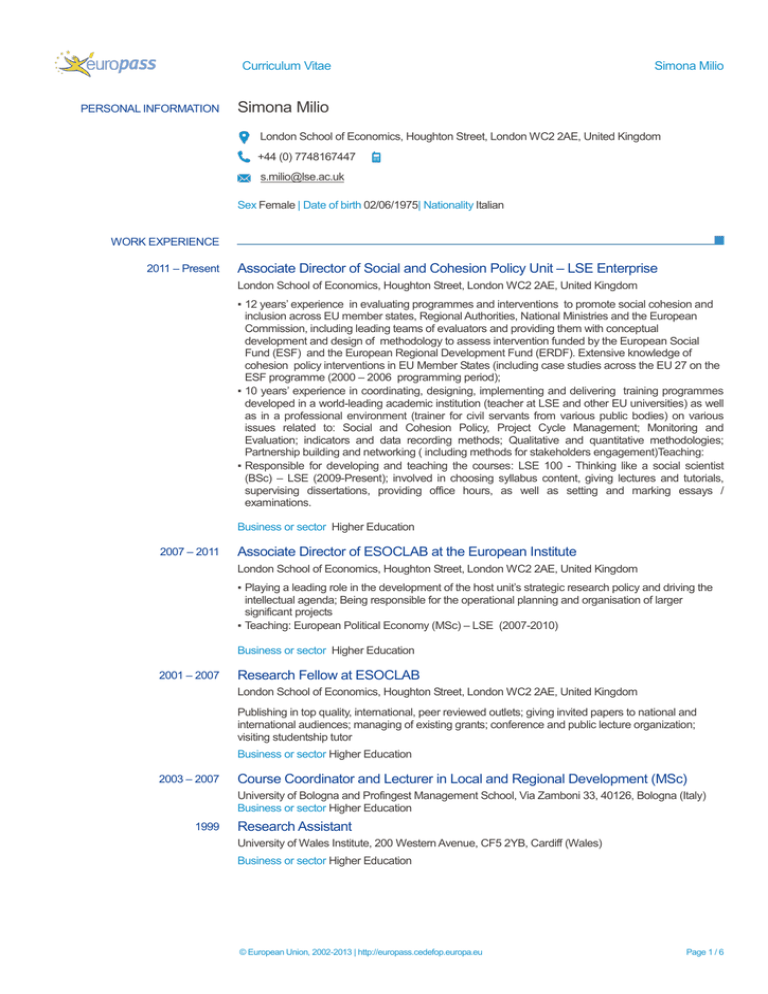 europass

Curriculum Vitae

Simona Milio

PERSONAL INFORMATION

Simona Milio

London School of Economics, Houghton Street, London WC2 2AE, United Kingdom

+44 (0) 7748167447

s.milio@lse.ac.uk

Sex Female | Date of birth 02/06/1975| Nationality Italian

WORK EXPERIENCE

2011 – Present

Associate Director of Social and Cohesion Policy Unit – LSE Enterprise

London School of Economics, Houghton Street, London WC2 2AE, United Kingdom

▪ 12 years' experience in evaluating programmes and interventions to promote social cohesion and inclusion across EU member states, Regional Authorities, National Ministries and the European Commission, including leading teams of evaluators and providing them with conceptual development and design of methodology to assess intervention funded by the European Social Fund (ESF) and the European Regional Development Fund (ERDF). Extensive knowledge of cohesion policy interventions in EU Member States (including case studies across the EU 27 on the ESF programme (2000 – 2006 programming period);
▪ 10 years' experience in coordinating, designing, implementing and delivering training programmes developed in a world-leading academic institution (teacher at LSE and other EU universities) as well as in a professional environment (trainer for civil servants from various public bodies) on various issues related to: Social and Cohesion Policy, Project Cycle Management; Monitoring and Evaluation; indicators and data recording methods; Qualitative and quantitative methodologies; Partnership building and networking ( including methods for stakeholders engagement)Teaching:
▪ Responsible for developing and teaching the courses: LSE 100 - Thinking like a social scientist (BSc) – LSE (2009-Present); involved in choosing syllabus content, giving lectures and tutorials, supervising dissertations, providing office hours, as well as setting and marking essays / examinations.

Business or sector Higher Education

2007 – 2011

Associate Director of ESOCLAB at the European Institute

London School of Economics, Houghton Street, London WC2 2AE, United Kingdom

▪ Playing a leading role in the development of the host unit's strategic research policy and driving the intellectual agenda; Being responsible for the operational planning and organisation of larger significant projects
▪ Teaching: European Political Economy (MSc) – LSE (2007-2010)

Business or sector Higher Education

2001 – 2007

Research Fellow at ESOCLAB

London School of Economics, Houghton Street, London WC2 2AE, United Kingdom

Publishing in top quality, international, peer reviewed outlets; giving invited papers to national and international audiences; managing of existing grants; conference and public lecture organization; visiting studentship tutor

Business or sector Higher Education

2003 – 2007

Course Coordinator and Lecturer in Local and Regional Development (MSc)

University of Bologna and Profingest Management School, Via Zamboni 33, 40126, Bologna (Italy)
Business or sector Higher Education

1999

Research Assistant

University of Wales Institute, 200 Western Avenue, CF5 2YB, Cardiff (Wales)

Business or sector Higher Education

© European Union, 2002-2013 | http://europass.cedefop.europa.eu

Page 1 / 6